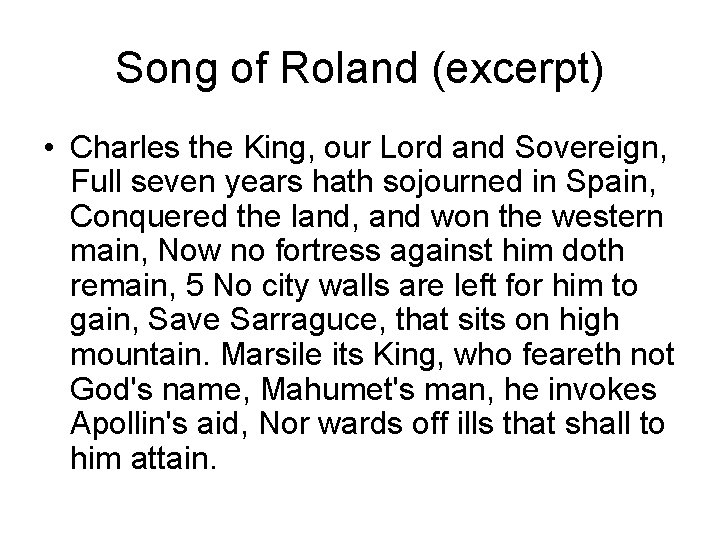 Song of Roland (excerpt)

• Charles the King, our Lord and Sovereign, Full seven years hath sojourned in Spain, Conquered the land, and won the western main, Now no fortress against him doth remain, 5 No city walls are left for him to gain, Save Sarraguce, that sits on high mountain. Marsile its King, who feareth not God's name, Mahumet's man, he invokes Apollin's aid, Nor wards off ills that shall to him attain.